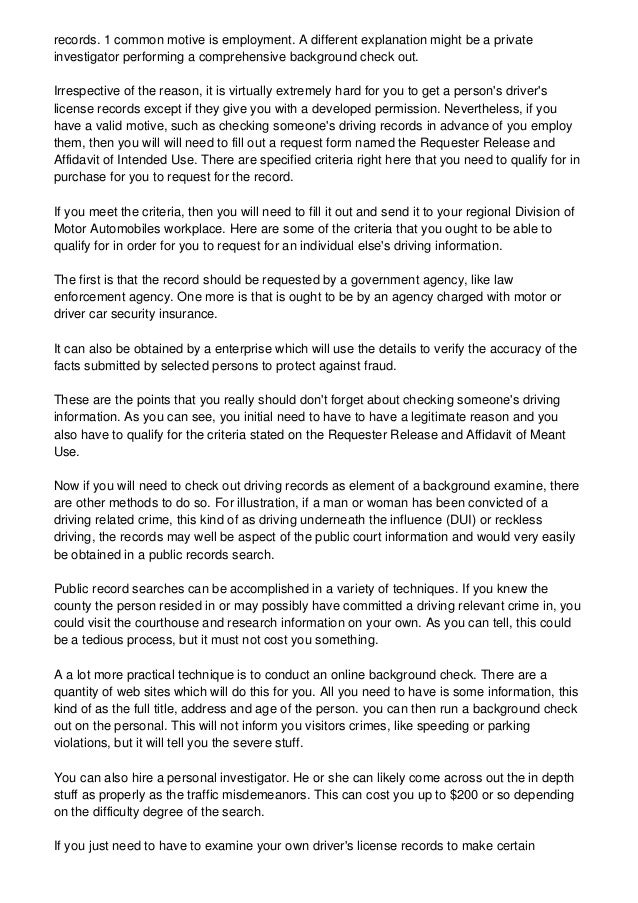 records. 1 common motive is employment. A different explanation might be a private investigator performing a comprehensive background check out.

Irrespective of the reason, it is virtually extremely hard for you to get a person's driver's license records except if they give you with a developed permission. Nevertheless, if you have a valid motive, such as checking someone's driving records in advance of you employ them, then you will will need to fill out a request form named the Requester Release and Affidavit of Intended Use. There are specified criteria right here that you need to qualify for in purchase for you to request for the record.

If you meet the criteria, then you will need to fill it out and send it to your regional Division of Motor Automobiles workplace. Here are some of the criteria that you ought to be able to qualify for in order for you to request for an individual else's driving information.

The first is that the record should be requested by a government agency, like law enforcement agency. One more is that is ought to be by an agency charged with motor or driver car security insurance.

It can also be obtained by a enterprise which will use the details to verify the accuracy of the facts submitted by selected persons to protect against fraud.

These are the points that you really should don't forget about checking someone's driving information. As you can see, you initial need to have to have a legitimate reason and you also have to qualify for the criteria stated on the Requester Release and Affidavit of Meant Use.

Now if you will need to check out driving records as element of a background examine, there are other methods to do so. For illustration, if a man or woman has been convicted of a driving related crime, this kind of as driving underneath the influence (DUI) or reckless driving, the records may well be aspect of the public court information and would very easily be obtained in a public records search.

Public record searches can be accomplished in a variety of techniques. If you knew the county the person resided in or may possibly have committed a driving relevant crime in, you could visit the courthouse and research information on your own. As you can tell, this could be a tedious process, but it must not cost you something.

A a lot more practical technique is to conduct an online background check. There are a quantity of web sites which will do this for you. All you need to have is some information, this kind of as the full title, address and age of the person. you can then run a background check out on the personal. This will not inform you visitors crimes, like speeding or parking violations, but it will tell you the severe stuff.

You can also hire a personal investigator. He or she can likely come across out the in depth stuff as properly as the traffic misdemeanors. This can cost you up to $200 or so depending on the difficulty degree of the search.

If you just need to have to examine your own driver's license records to make certain